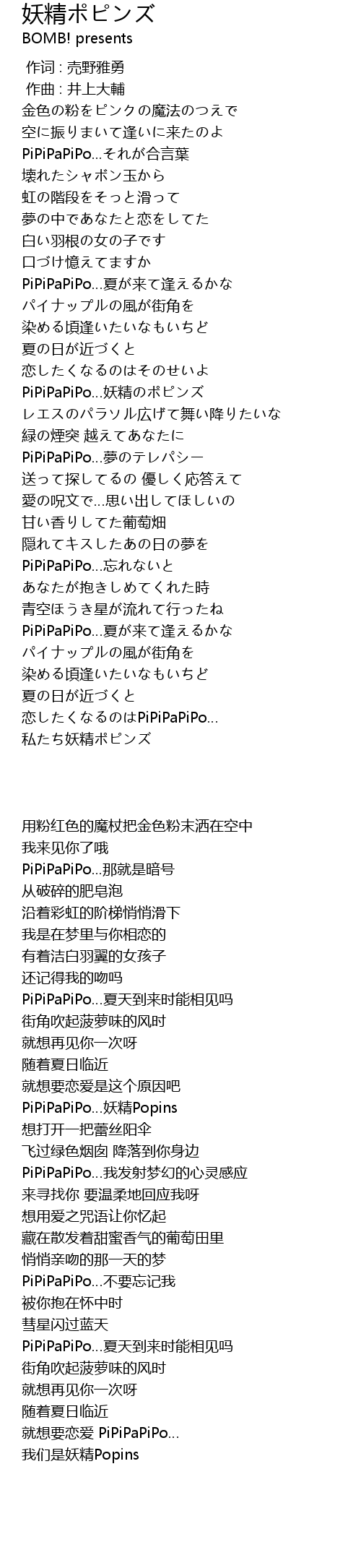 妖精ポピンズ
BOMB! presents

作词 : 売野雅勇
作曲 : 井上大輔
金色の粉をピンクの魔法のつえで
空に振りまいて逢いに来たのよ
PiPiPaPiPo…それが合言葉
壊れたシャボン玉から
虹の階段をそっと滑って
夢の中であなたと恋をしてた
白い羽根の女の子です
口づけ憶えてますか
PiPiPaPiPo…夏が来て逢えるかな
パイナップルの風が街角を
染める頃逢いたいなもいちど
夏の日が近づくと
恋したくなるのはそのせいよ
PiPiPaPiPo…妖精のポピンズ
レエスのパラソル広げて舞い降りたいな
緑の煙突 越えてあなたに
PiPiPaPiPo…夢のテレパシー
送って探してるの 優しく応答えて
愛の呪文で…思い出してほしいの
甘い香りしてた葡萄畑
隠れてキスしたあの日の夢を
PiPiPaPiPo…忘れないと
あなたが抱きしめてくれた時
青空ほうき星が流れて行ったね
PiPiPaPiPo…夏が来て逢えるかな
パイナップルの風が街角を
染める頃逢いたいなもいちど
夏の日が近づくと
恋したくなるのはPiPiPaPiPo…
私たち妖精ポピンズ

用粉红色的魔杖把金色粉末洒在空中
我来见你了哦
PiPiPaPiPo…那就是暗号
从破碎的肥皂泡
沿着彩虹的阶梯悄悄滑下
我是在梦里与你相恋的
有着洁白羽翼的女孩子
还记得我的吻吗
PiPiPaPiPo…夏天到来时能相见吗
街角吹起菠萝味的风时
就想再见你一次呀
随着夏日临近
就想要恋爱是这个原因吧
PiPiPaPiPo…妖精Popins
想打开一把蕾丝阳伞
飞过绿色烟囱 降落到你身边
PiPiPaPiPo…我发射梦幻的心灵感应
来寻找你 要温柔地回应我呀
想用爱之咒语让你忆起
藏在散发着甜蜜香气的葡萄田里
悄悄亲吻的那一天的梦
PiPiPaPiPo…不要忘记我
被你抱在怀中时
彗星闪过蓝天
PiPiPaPiPo…夏天到来时能相见吗
街角吹起菠萝味的风时
就想再见你一次呀
随着夏日临近
就想要恋爱 PiPiPaPiPo…
我们是妖精Popins